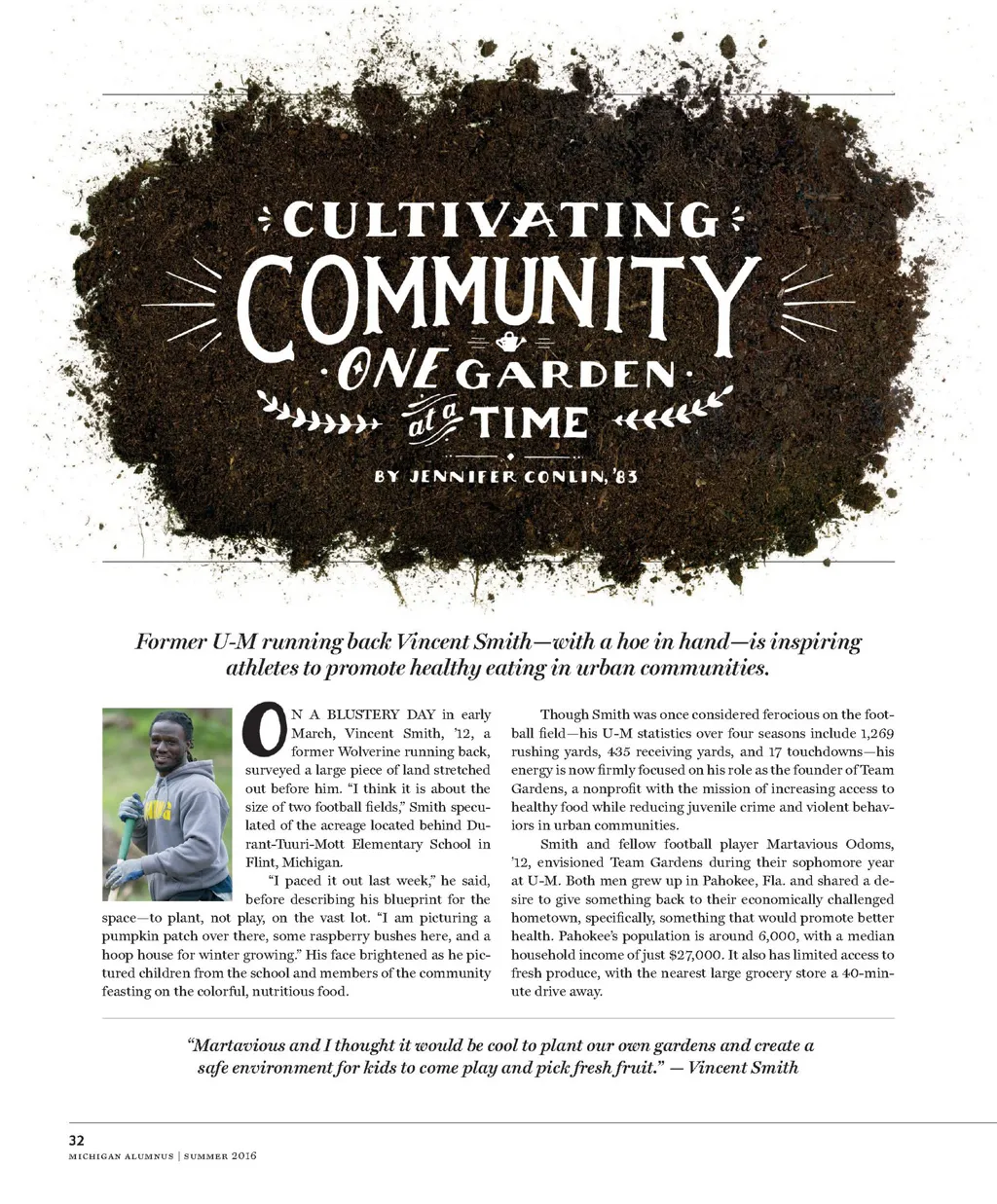 CULTIVATING COMMUNITY ONE GARDEN at a TIME

BY JENNIFER CONLIN, '83

Former U-M running back Vincent Smith—with a hoe in hand—is inspiring athletes to promote healthy eating in urban communities.

ON A BLUSTERY DAY in early March, Vincent Smith, '12, a former Wolverine running back, surveyed a large piece of land stretched out before him. "I think it is about the size of two football fields," Smith speculated of the acreage located behind Durant-Tuuri-Mott Elementary School in Flint, Michigan.

"I paced it out last week," he said, before describing his blueprint for the space—to plant, not play, on the vast lot. "I am picturing a pumpkin patch over there, some raspberry bushes here, and a hoop house for winter growing." His face brightened as he pictured children from the school and members of the community feasting on the colorful, nutritious food.

Though Smith was once considered ferocious on the football field—his U-M statistics over four seasons include 1,269 rushing yards, 435 receiving yards, and 17 touchdowns—his energy is now firmly focused on his role as the founder of Team Gardens, a nonprofit with the mission of increasing access to healthy food while reducing juvenile crime and violent behaviors in urban communities.

Smith and fellow football player Martavious Odoms, '12, envisioned Team Gardens during their sophomore year at U-M. Both men grew up in Pahokee, Fla. and shared a desire to give something back to their economically challenged hometown, specifically, something that would promote better health. Pahokee's population is around 6,000, with a median household income of just $27,000. It also has limited access to fresh produce, with the nearest large grocery store a 40-minute drive away.

"Martavious and I thought it would be cool to plant our own gardens and create a safe environment for kids to come play and pick fresh fruit." — Vincent Smith

32
MICHIGAN ALUMNUS | SUMMER 2016